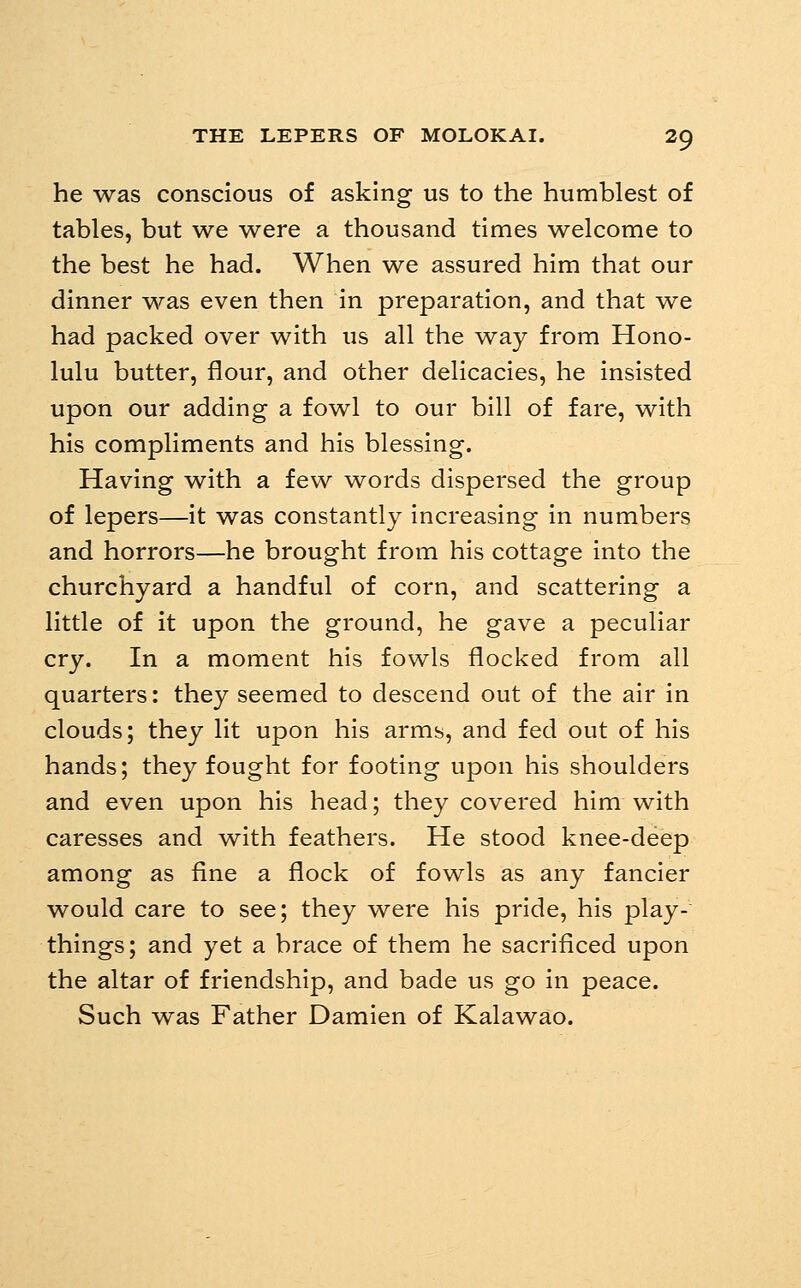 THE LEPERS OF MOLOKAI. 29

he was conscious of asking us to the humblest of tables, but we were a thousand times welcome to the best he had. When we assured him that our dinner was even then in preparation, and that we had packed over with us all the way from Honolulu butter, flour, and other delicacies, he insisted upon our adding a fowl to our bill of fare, with his compliments and his blessing.

Having with a few words dispersed the group of lepers—it was constantly increasing in numbers and horrors—he brought from his cottage into the churchyard a handful of corn, and scattering a little of it upon the ground, he gave a peculiar cry. In a moment his fowls flocked from all quarters: they seemed to descend out of the air in clouds; they lit upon his arms, and fed out of his hands; they fought for footing upon his shoulders and even upon his head; they covered him with caresses and with feathers. He stood knee-deep among as fine a flock of fowls as any fancier would care to see; they were his pride, his playthings; and yet a brace of them he sacrificed upon the altar of friendship, and bade us go in peace. Such was Father Damien of Kalawao.